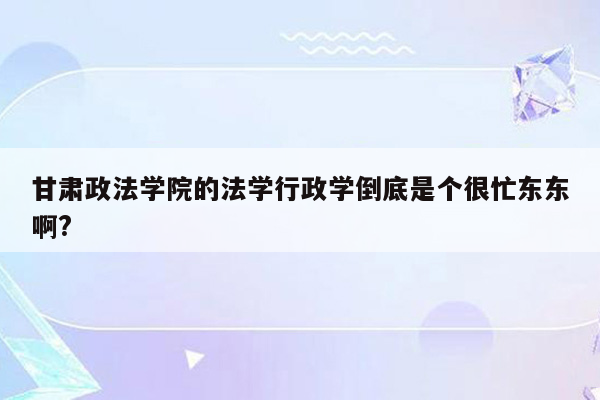 甘肃政法学院的法学行政学倒底是个很忙东东啊?